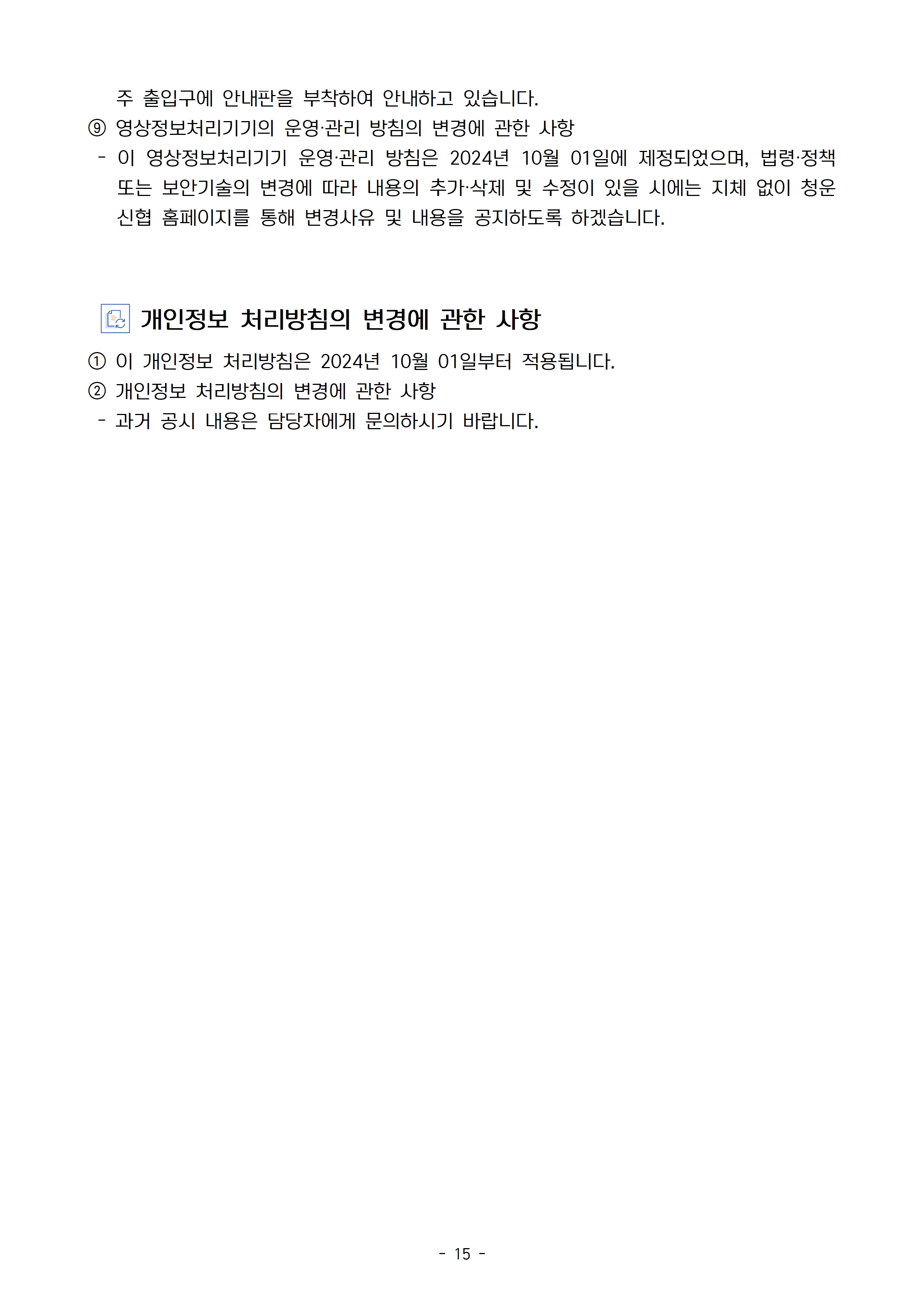 주 출입구에 안내판을 부착하여 안내하고 있습니다.

⑨ 영상정보처리기기의 운영·관리 방침의 변경에 관한 사항

- 이 영상정보처리기기 운영·관리 방침은 2024년 10월 01일에 제정되었으며, 법령·정책 또는 보안기술의 변경에 따라 내용의 추가·삭제 및 수정이 있을 시에는 지체 없이 청운신협 홈페이지를 통해 변경사유 및 내용을 공지하도록 하겠습니다.

개인정보 처리방침의 변경에 관한 사항

① 이 개인정보 처리방침은 2024년 10월 01일부터 적용됩니다.

② 개인정보 처리방침의 변경에 관한 사항

- 과거 공시 내용은 담당자에게 문의하시기 바랍니다.

- 15 -